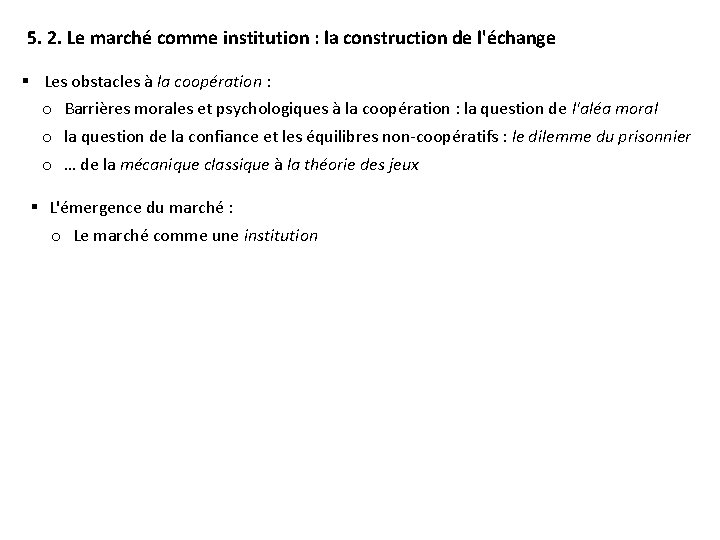 5. 2. Le marché comme institution : la construction de l'échange

▪ Les obstacles à la coopération :
o Barrières morales et psychologiques à la coopération : la question de l'aléa moral
o la question de la confiance et les équilibres non-coopératifs : le dilemme du prisonnier
o … de la mécanique classique à la théorie des jeux

▪ L'émergence du marché :
o Le marché comme une institution